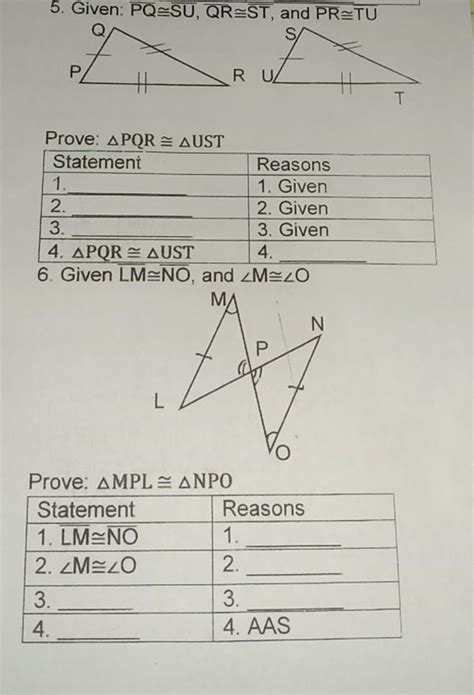 5. Given: $\overline{PQ} \cong \overline{SU}$, $\overline{QR} \cong \overline{ST}$, and $\overline{PR} \cong \overline{TU}$

Q
P
R
S
U
T

Prove: $\triangle PQR \cong \triangle UST$

| Statement | Reasons |
|---|---|
| 1. ____ | 1. Given |
| 2. ____ | 2. Given |
| 3. ____ | 3. Given |
| 4. $\triangle PQR \cong \triangle UST$ | 4. ____ |

6. Given $\overline{LM} \cong \overline{NO}$, and $\angle M \cong \angle O$

M
N
P
L
O

Prove: $\triangle MPL \cong \triangle NPO$

| Statement | Reasons |
|---|---|
| 1. $\overline{LM} \cong \overline{NO}$ | 1. ____ |
| 2. $\angle M \cong \angle O$ | 2. ____ |
| 3. ____ | 3. ____ |
| 4. ____ | 4. AAS |